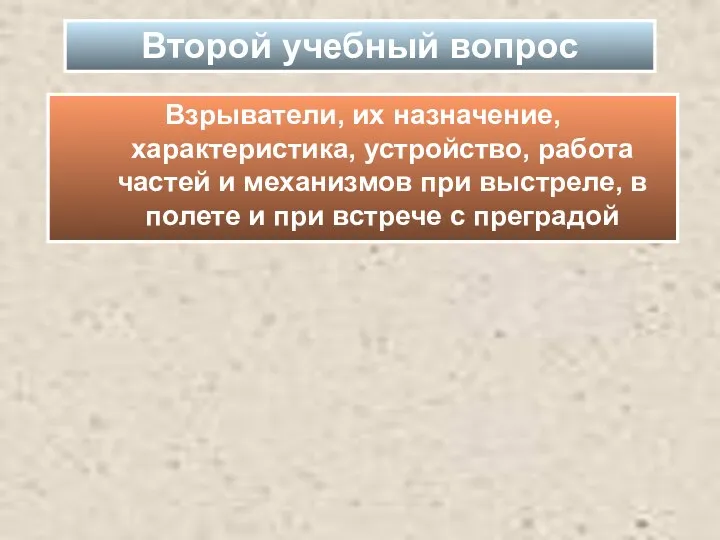 Второй учебный вопрос

Взрыватели, их назначение, характеристика, устройство, работа частей и механизмов при выстреле, в полете и при встрече с преградой